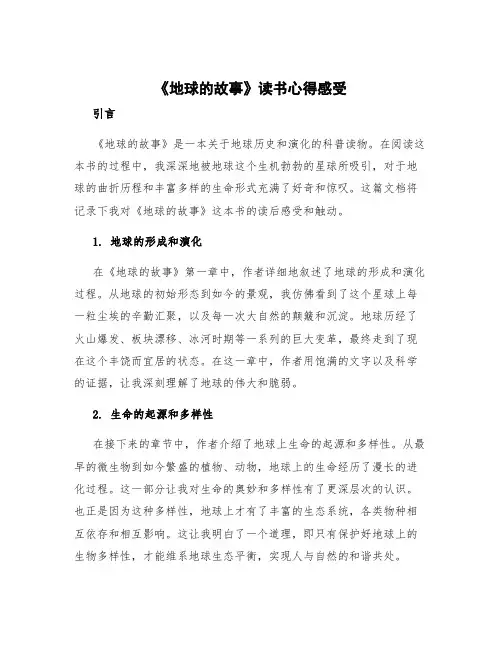 《地球的故事》读书心得感受

引言

《地球的故事》是一本关于地球历史和演化的科普读物。在阅读这本书的过程中，我深深地被地球这个生机勃勃的星球所吸引，对于地球的曲折历程和丰富多样的生命形式充满了好奇和惊叹。这篇文档将记录下我对《地球的故事》这本书的读后感受和触动。

1. 地球的形成和演化

在《地球的故事》第一章中，作者详细地叙述了地球的形成和演化过程。从地球的初始形态到如今的景观，我仿佛看到了这个星球上每一粒尘埃的辛勤汇聚，以及每一次大自然的颠簸和沉淀。地球历经了火山爆发、板块漂移、冰河时期等一系列的巨大变革，最终走到了现在这个丰饶而宜居的状态。在这一章中，作者用饱满的文字以及科学的证据，让我深刻理解了地球的伟大和脆弱。

2. 生命的起源和多样性

在接下来的章节中，作者介绍了地球上生命的起源和多样性。从最早的微生物到如今繁盛的植物、动物，地球上的生命经历了漫长的进化过程。这一部分让我对生命的奥妙和多样性有了更深层次的认识。也正是因为这种多样性，地球上才有了丰富的生态系统，各类物种相互依存和相互影响。这让我明白了一个道理，即只有保护好地球上的生物多样性，才能维系地球生态平衡，实现人与自然的和谐共处。